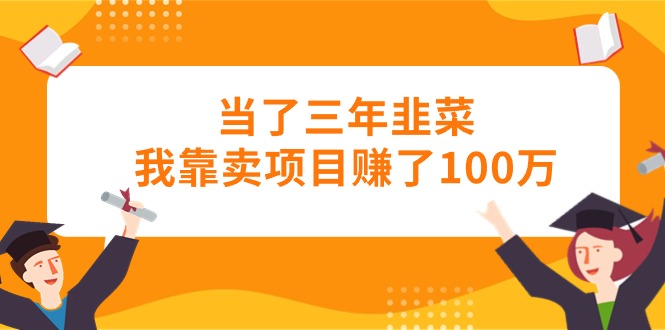 当了三年韭菜
我靠卖项目赚了100万